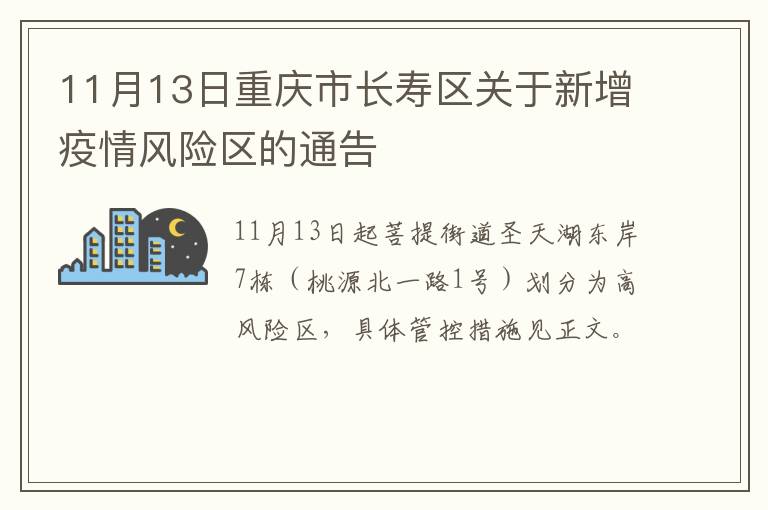 11月13日重庆市长寿区关于新增疫情风险区的通告

11月13日起菩提街道圣天湖东岸7栋（桃源北一路1号）划分为高风险区，具体管控措施见正文。